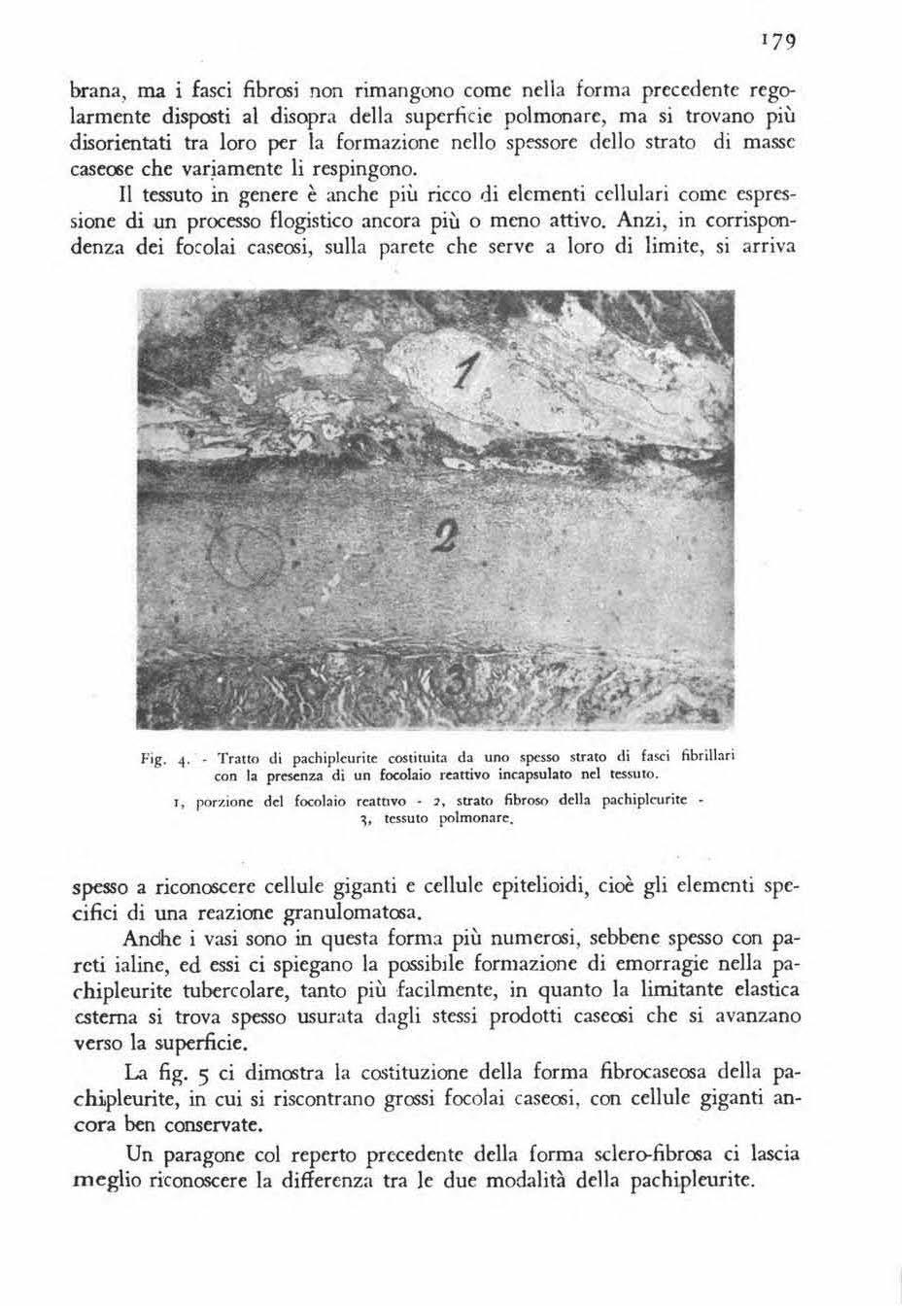 179

brana, ma i fasci fibrosi non rimangono come nella forma precedente regolarmente disposti al disopra della superficie polmonare, ma si trovano più disorientati tra loro per la formazione nello spessore dello strato di masse caseose che variamente li respingono.

Il tessuto in genere è anche più ricco di elementi cellulari come espressione di un processo flogistico ancora più o meno attivo. Anzi, in corrispondenza dei focolai caseosi, sulla parete che serve a loro di limite, si arriva

1

2

3

Fig. 4. - Tratto di pachipleurite costituita da uno spesso strato di fasci fibrillari con la presenza di un focolaio reattivo incapsulato nel tessuto.
1, porzione del focolaio reattivo - 2, strato fibroso della pachipleurite - 3, tessuto polmonare.

spesso a riconoscere cellule giganti e cellule epitelioidi, cioè gli elementi specifici di una reazione granulomatosa.

Anche i vasi sono in questa forma più numerosi, sebbene spesso con pareti ialine, ed essi ci spiegano la possibile formazione di emorragie nella pachipleurite tubercolare, tanto più facilmente, in quanto la limitante elastica esterna si trova spesso usurata dagli stessi prodotti caseosi che si avanzano verso la superficie.

La fig. 5 ci dimostra la costituzione della forma fibrocaseosa della pachipleurite, in cui si riscontrano grossi focolai caseosi, con cellule giganti ancora ben conservate.

Un paragone col reperto precedente della forma sclero-fibrosa ci lascia meglio riconoscere la differenza tra le due modalità della pachipleurite.